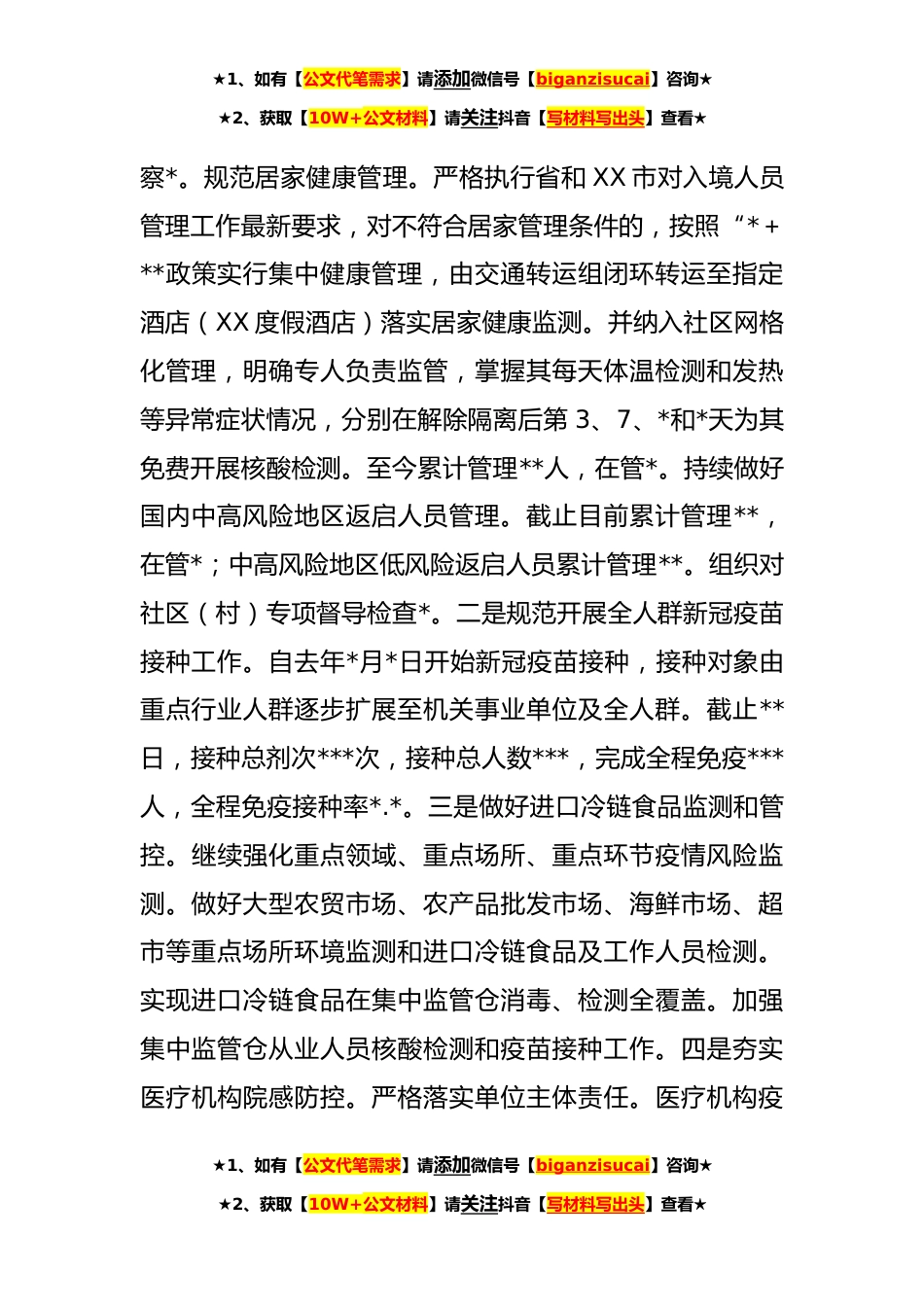 ★1、如有【公文代笔需求】请添加微信号【biganzisucai】咨询★

★2、获取【10W+公文材料】请关注抖音【写材料写出头】查看★

察*。规范居家健康管理。严格执行省和XX市对入境人员管理工作最新要求，对不符合居家管理条件的，按照“*+**政策实行集中健康管理，由交通转运组闭环转运至指定酒店（XX度假酒店）落实居家健康监测。并纳入社区网格化管理，明确专人负责监管，掌握其每天体温检测和发热等异常症状情况，分别在解除隔离后第3、7、*和*天为其免费开展核酸检测。至今累计管理**人，在管*。持续做好国内中高风险地区返启人员管理。截止目前累计管理**，在管*；中高风险地区低风险返启人员累计管理**。组织对社区（村）专项督导检查*。二是规范开展全人群新冠疫苗接种工作。自去年*月*日开始新冠疫苗接种，接种对象由重点行业人群逐步扩展至机关事业单位及全人群。截止**日，接种总剂次***次，接种总人数***，完成全程免疫***人，全程免疫接种率*.*。三是做好进口冷链食品监测和管控。继续强化重点领域、重点场所、重点环节疫情风险监测。做好大型农贸市场、农产品批发市场、海鲜市场、超市等重点场所环境监测和进口冷链食品及工作人员检测。实现进口冷链食品在集中监管仓消毒、检测全覆盖。加强集中监管仓从业人员核酸检测和疫苗接种工作。四是夯实医疗机构院感防控。严格落实单位主体责任。医疗机构疫

★1、如有【公文代笔需求】请添加微信号【biganzisucai】咨询★

★2、获取【10W+公文材料】请关注抖音【写材料写出头】查看★